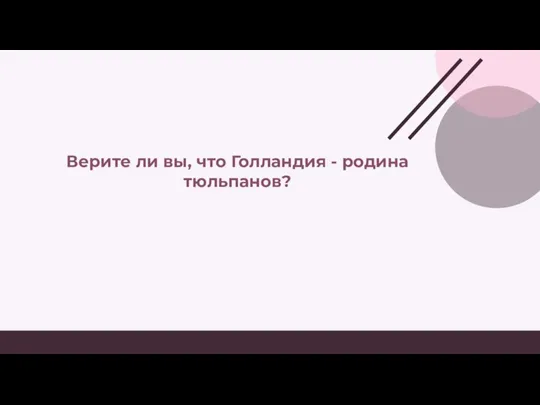 Верите ли вы, что Голландия - родина тюльпанов?